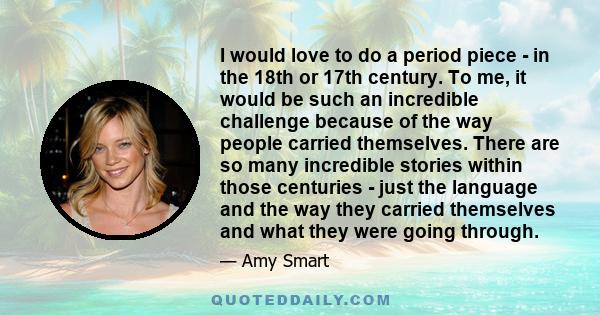 I would love to do a period piece - in the 18th or 17th century. To me, it would be such an incredible challenge because of the way people carried themselves. There are so many incredible stories within those centuries - just the language and the way they carried themselves and what they were going through.

— Amy Smart

QUOTEDDAILY.COM